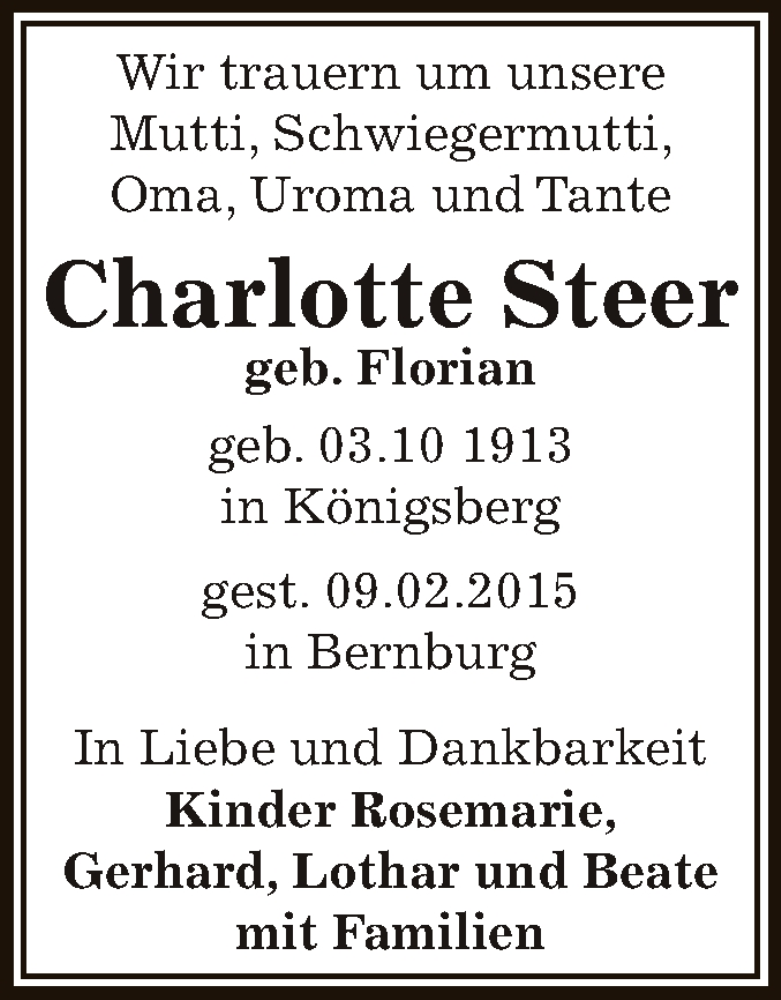 Wir trauern um unsere Mutti, Schwiegermutti, Oma, Uroma und Tante

Charlotte Steer
geb. Florian

geb. 03.10 1913
in Königsberg

gest. 09.02.2015
in Bernburg

In Liebe und Dankbarkeit
Kinder Rosemarie, Gerhard, Lothar und Beate mit Familien